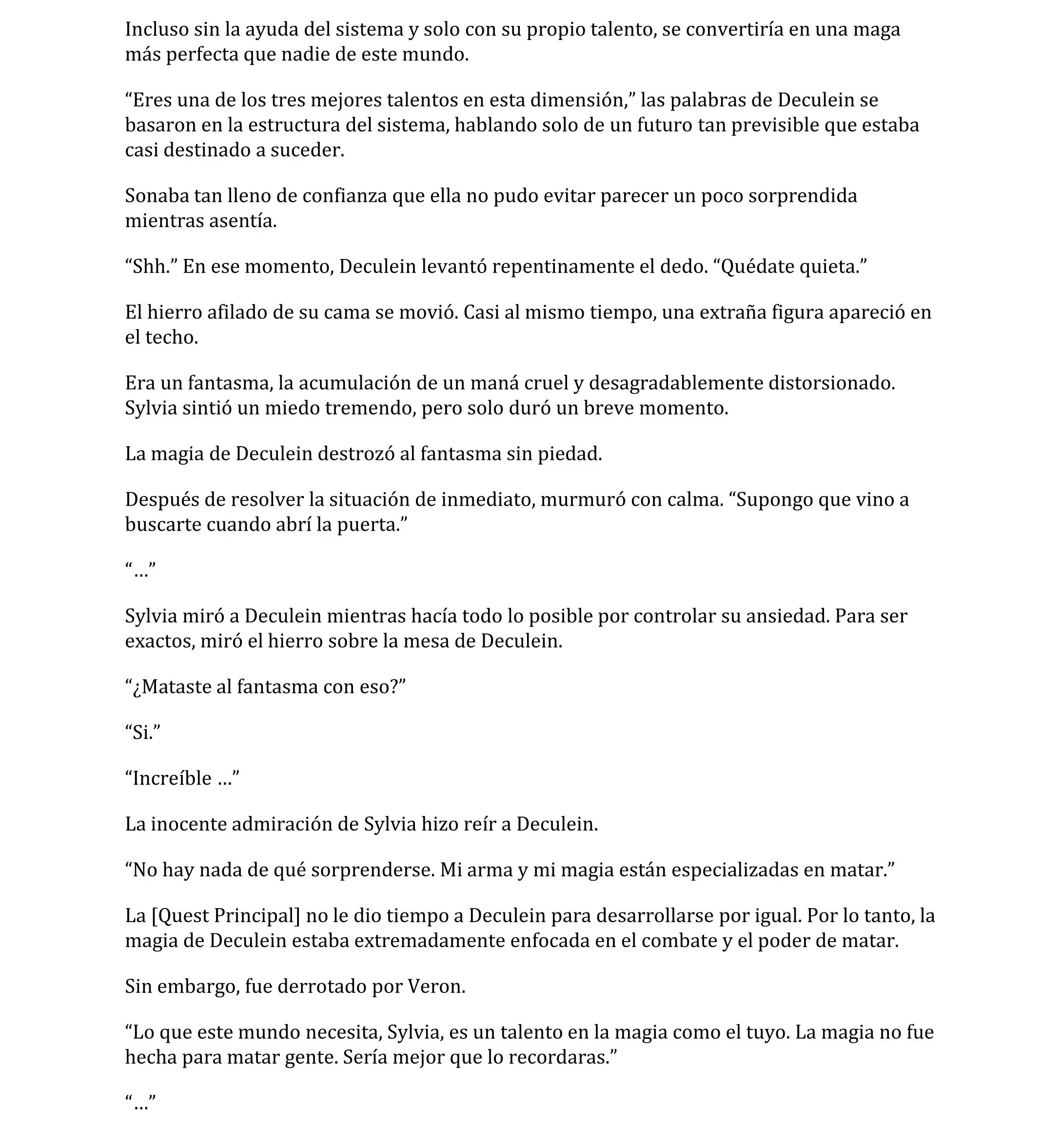 Incluso sin la ayuda del sistema y solo con su propio talento, se convertiría en una maga más perfecta que nadie de este mundo.

“Eres una de los tres mejores talentos en esta dimensión,” las palabras de Deculein se basaron en la estructura del sistema, hablando solo de un futuro tan previsible que estaba casi destinado a suceder.

Sonaba tan lleno de confianza que ella no pudo evitar parecer un poco sorprendida mientras asentía.

“Shh.” En ese momento, Deculein levantó repentinamente el dedo. “Quédate quieta.”

El hierro afilado de su cama se movió. Casi al mismo tiempo, una extraña figura apareció en el techo.

Era un fantasma, la acumulación de un maná cruel y desagradablemente distorsionado. Sylvia sintió un miedo tremendo, pero solo duró un breve momento.

La magia de Deculein destrozó al fantasma sin piedad.

Después de resolver la situación de inmediato, murmuró con calma. “Supongo que vino a buscarte cuando abrí la puerta.”

“…”

Sylvia miró a Deculein mientras hacía todo lo posible por controlar su ansiedad. Para ser exactos, miró el hierro sobre la mesa de Deculein.

“¿Mataste al fantasma con eso?”

“Si.”

“Increíble …”

La inocente admiración de Sylvia hizo reír a Deculein.

“No hay nada de qué sorprenderse. Mi arma y mi magia están especializadas en matar.”

La [Quest Principal] no le dio tiempo a Deculein para desarrollarse por igual. Por lo tanto, la magia de Deculein estaba extremadamente enfocada en el combate y el poder de matar.

Sin embargo, fue derrotado por Veron.

“Lo que este mundo necesita, Sylvia, es un talento en la magia como el tuyo. La magia no fue hecha para matar gente. Sería mejor que lo recordaras.”

“…”